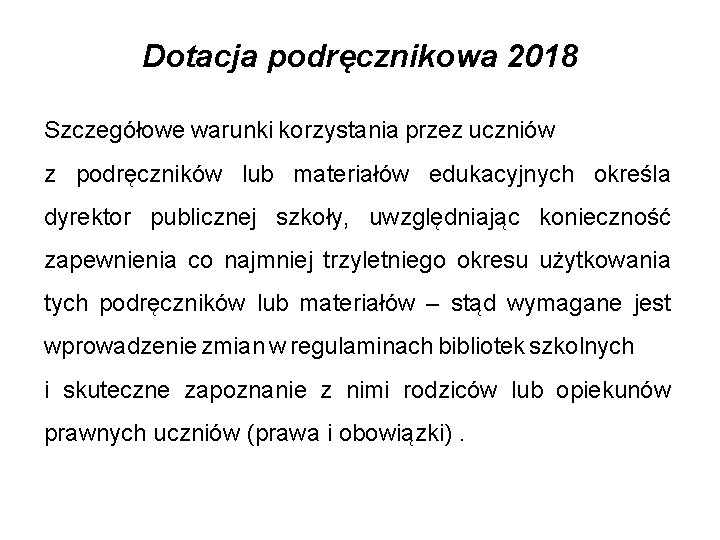 Dotacja podręcznikowa 2018

Szczegółowe warunki korzystania przez uczniów z podręczników lub materiałów edukacyjnych określa dyrektor publicznej szkoły, uwzględniając konieczność zapewnienia co najmniej trzyletniego okresu użytkowania tych podręczników lub materiałów – stąd wymagane jest wprowadzenie zmian w regulaminach bibliotek szkolnych i skuteczne zapoznanie z nimi rodziców lub opiekunów prawnych uczniów (prawa i obowiązki) .